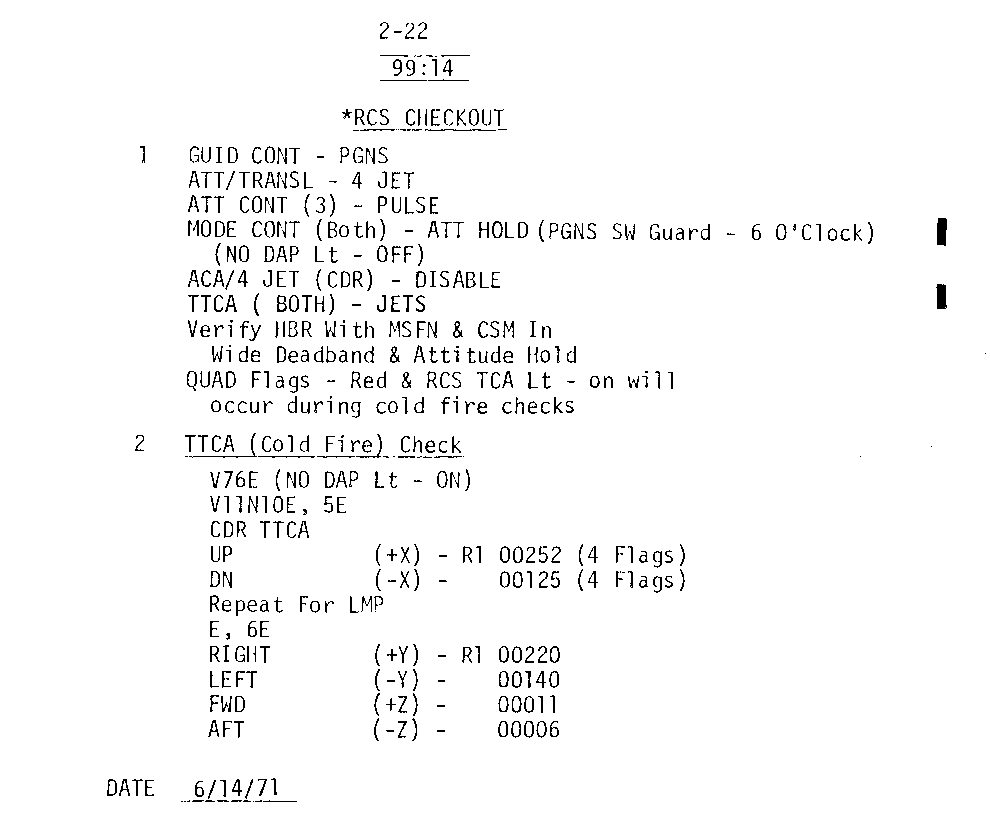 2-22
99:14

*RCS CHECKOUT

1 GUID CONT - PGNS
ATT/TRANSL - 4 JET
ATT CONT (3) - PULSE
MODE CONT (Both) - ATT HOLD (PGNS SW Guard - 6 O'Clock)
(NO DAP Lt - OFF)
ACA/4 JET (CDR) - DISABLE
TTCA ( BOTH) - JETS
Verify HBR With MSFN & CSM In
Wide Deadband & Attitude Hold
QUAD Flags - Red & RCS TCA Lt - on will
occur during cold fire checks

2 TTCA (Cold Fire) Check
V76E (NO DAP Lt - ON)
V11N10E, 5E
CDR TTCA
UP (+X) - R1 00252 (4 Flags)
DN (-X) - 00125 (4 Flags)
Repeat For LMP
E, 6E
RIGHT (+Y) - R1 00220
LEFT (-Y) - 00140
FWD (+Z) - 00011
AFT (-Z) - 00006

DATE 6/14/71